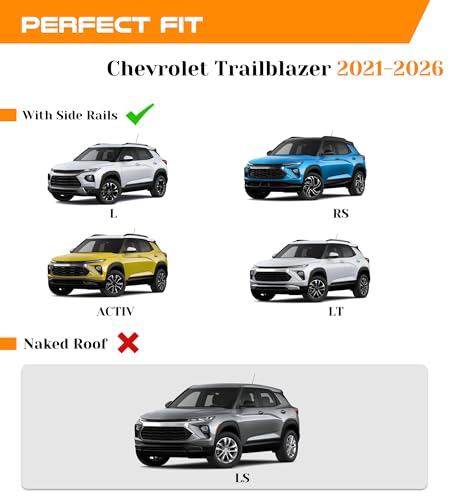 PERFECT FIT

Chevrolet Trailblazer 2021-2026

With Side Rails

L

RS

ACTIV

LT

Naked Roof

LS